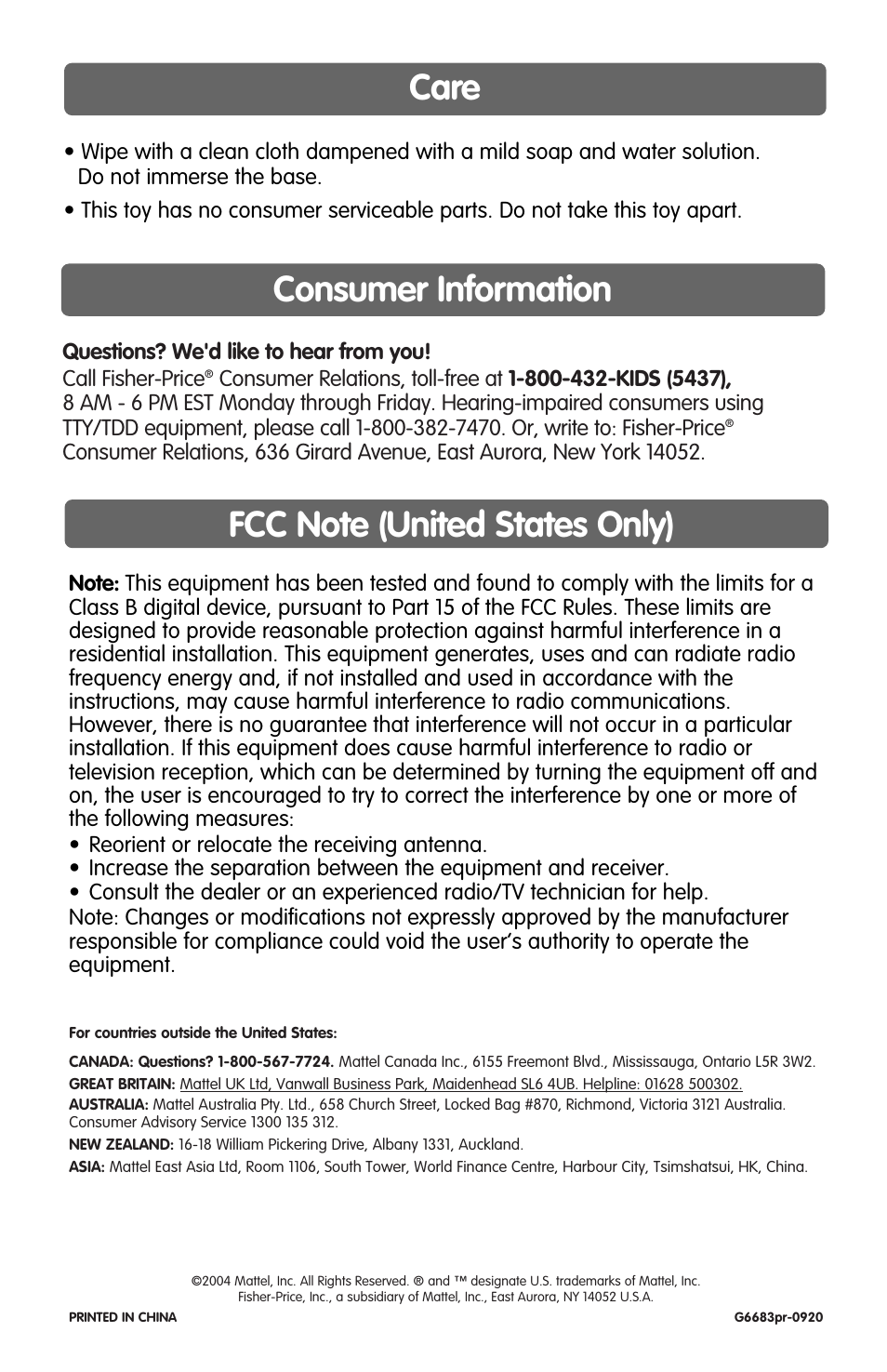 Care

• Wipe with a clean cloth dampened with a mild soap and water solution. Do not immerse the base.

• This toy has no consumer serviceable parts. Do not take this toy apart.

Consumer Information

Questions? We'd like to hear from you!
Call Fisher-Price® Consumer Relations, toll-free at 1-800-432-KIDS (5437), 8 AM - 6 PM EST Monday through Friday. Hearing-impaired consumers using TTY/TDD equipment, please call 1-800-382-7470. Or, write to: Fisher-Price® Consumer Relations, 636 Girard Avenue, East Aurora, New York 14052.

FCC Note (United States Only)

Note: This equipment has been tested and found to comply with the limits for a Class B digital device, pursuant to Part 15 of the FCC Rules. These limits are designed to provide reasonable protection against harmful interference in a residential installation. This equipment generates, uses and can radiate radio frequency energy and, if not installed and used in accordance with the instructions, may cause harmful interference to radio communications. However, there is no guarantee that interference will not occur in a particular installation. If this equipment does cause harmful interference to radio or television reception, which can be determined by turning the equipment off and on, the user is encouraged to try to correct the interference by one or more of the following measures:
• Reorient or relocate the receiving antenna.
• Increase the separation between the equipment and receiver.
• Consult the dealer or an experienced radio/TV technician for help.
Note: Changes or modifications not expressly approved by the manufacturer responsible for compliance could void the user's authority to operate the equipment.

For countries outside the United States:

CANADA: Questions? 1-800-567-7724. Mattel Canada Inc., 6155 Freemont Blvd., Mississauga, Ontario L5R 3W2.
GREAT BRITAIN: Mattel UK Ltd, Vanwall Business Park, Maidenhead SL6 4UB. Helpline: 01628 500302.
AUSTRALIA: Mattel Australia Pty. Ltd., 658 Church Street, Locked Bag #870, Richmond, Victoria 3121 Australia. Consumer Advisory Service 1300 135 312.
NEW ZEALAND: 16-18 William Pickering Drive, Albany 1331, Auckland.
ASIA: Mattel East Asia Ltd, Room 1106, South Tower, World Finance Centre, Harbour City, Tsimshatsui, HK, China.

©2004 Mattel, Inc. All Rights Reserved. ® and ™ designate U.S. trademarks of Mattel, Inc.
Fisher-Price, Inc., a subsidiary of Mattel, Inc., East Aurora, NY 14052 U.S.A.

PRINTED IN CHINA

G6683pr-0920